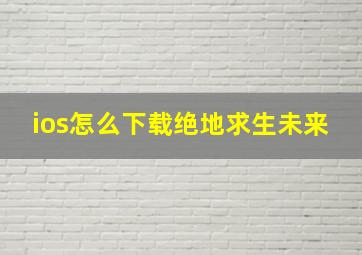 ios怎么下载绝地求生未来